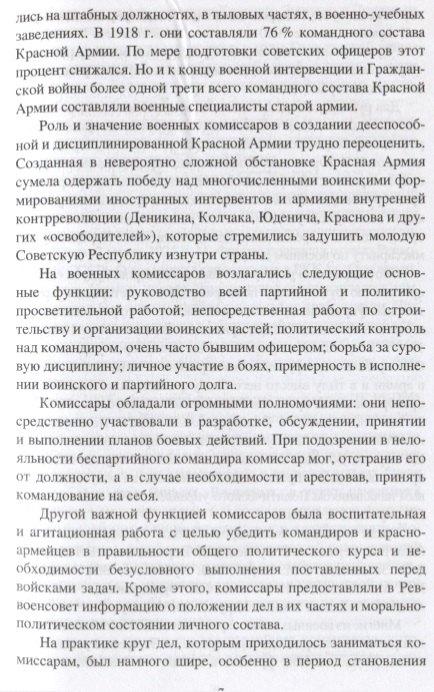 лись на штабных должностях, в тыловых частях, в военно-учебных заведениях. В 1918 г. они составляли 76 % командного состава Красной Армии. По мере подготовки советских офицеров этот процент снижался. Но и к концу военной интервенции и Гражданской войны более одной трети всего командного состава Красной Армии составляли военные специалисты старой армии.

Роль и значение военных комиссаров в создании дееспособной и дисциплинированной Красной Армии трудно переоценить. Созданная в невероятно сложной обстановке Красная Армия сумела одержать победу над многочисленными воинскими формированиями иностранных интервентов и армиями внутренней контрреволюции (Деникина, Колчака, Юденича, Краснова и других «освободителей»), которые стремились задушить молодую Советскую Республику изнутри страны.

На военных комиссаров возлагались следующие основные функции: руководство всей партийной и политико-просветительной работой; непосредственная работа по строительству и организации воинских частей; политический контроль над командиром, очень часто бывшим офицером; борьба за суровую дисциплину; личное участие в боях, примерность в исполнении воинского и партийного долга.

Комиссары обладали огромными полномочиями: они непосредственно участвовали в разработке, обсуждении, принятии и выполнении планов боевых действий. При подозрении в нелояльности беспартийного командира комиссар мог, отстранив его от должности, а в случае необходимости и арестовав, принять командование на себя.

Другой важной функцией комиссаров была воспитательная и агитационная работа с целью убедить командиров и красноармейцев в правильности общего политического курса и необходимости безусловного выполнения поставленных перед войсками задач. Кроме этого, комиссары предоставляли в Реввоенсовет информацию о положении дел в их частях и морально-политическом состоянии личного состава.

На практике круг дел, которым приходилось заниматься комиссарам, был намного шире, особенно в период становления

7